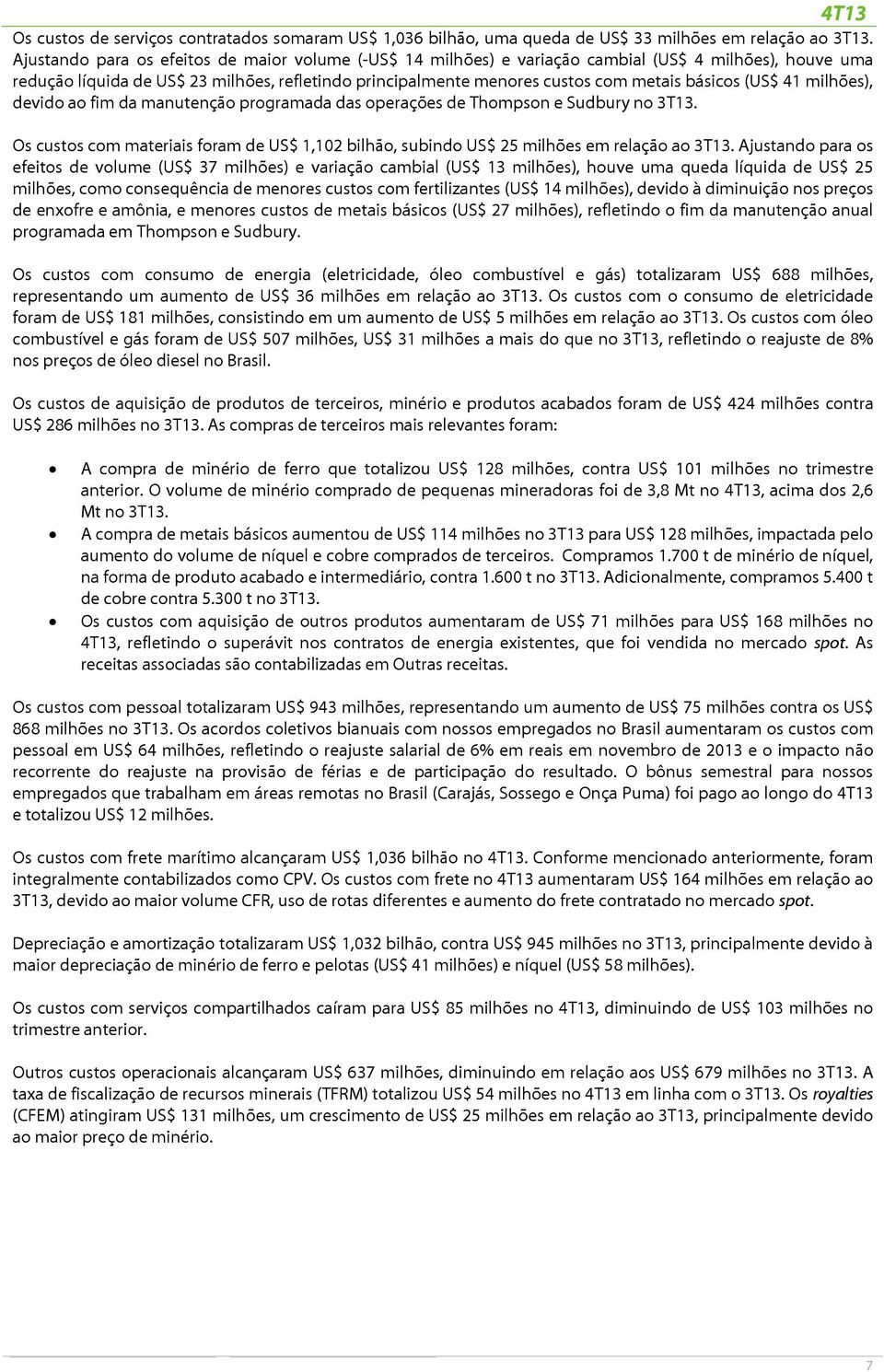 4T13

Os custos de serviços contratados somaram US$ 1,036 bilhão, uma queda de US$ 33 milhões em relação ao 3T13. Ajustando para os efeitos de maior volume (-US$ 14 milhões) e variação cambial (US$ 4 milhões), houve uma redução líquida de US$ 23 milhões, refletindo principalmente menores custos com metais básicos (US$ 41 milhões), devido ao fim da manutenção programada das operações de Thompson e Sudbury no 3T13.

Os custos com materiais foram de US$ 1,102 bilhão, subindo US$ 25 milhões em relação ao 3T13. Ajustando para os efeitos de volume (US$ 37 milhões) e variação cambial (US$ 13 milhões), houve uma queda líquida de US$ 25 milhões, como consequência de menores custos com fertilizantes (US$ 14 milhões), devido à diminuição nos preços de enxofre e amônia, e menores custos de metais básicos (US$ 27 milhões), refletindo o fim da manutenção anual programada em Thompson e Sudbury.

Os custos com consumo de energia (eletricidade, óleo combustível e gás) totalizaram US$ 688 milhões, representando um aumento de US$ 36 milhões em relação ao 3T13. Os custos com o consumo de eletricidade foram de US$ 181 milhões, consistindo em um aumento de US$ 5 milhões em relação ao 3T13. Os custos com óleo combustível e gás foram de US$ 507 milhões, US$ 31 milhões a mais do que no 3T13, refletindo o reajuste de 8% nos preços de óleo diesel no Brasil.

Os custos de aquisição de produtos de terceiros, minério e produtos acabados foram de US$ 424 milhões contra US$ 286 milhões no 3T13. As compras de terceiros mais relevantes foram:

• A compra de minério de ferro que totalizou US$ 128 milhões, contra US$ 101 milhões no trimestre anterior. O volume de minério comprado de pequenas mineradoras foi de 3,8 Mt no 4T13, acima dos 2,6 Mt no 3T13.
• A compra de metais básicos aumentou de US$ 114 milhões no 3T13 para US$ 128 milhões, impactada pelo aumento do volume de níquel e cobre comprados de terceiros. Compramos 1.700 t de minério de níquel, na forma de produto acabado e intermediário, contra 1.600 t no 3T13. Adicionalmente, compramos 5.400 t de cobre contra 5.300 t no 3T13.
• Os custos com aquisição de outros produtos aumentaram de US$ 71 milhões para US$ 168 milhões no 4T13, refletindo o superávit nos contratos de energia existentes, que foi vendida no mercado spot. As receitas associadas são contabilizadas em Outras receitas.

Os custos com pessoal totalizaram US$ 943 milhões, representando um aumento de US$ 75 milhões contra os US$ 868 milhões no 3T13. Os acordos coletivos bianuais com nossos empregados no Brasil aumentaram os custos com pessoal em US$ 64 milhões, refletindo o reajuste salarial de 6% em reais em novembro de 2013 e o impacto não recorrente do reajuste na provisão de férias e de participação do resultado. O bônus semestral para nossos empregados que trabalham em áreas remotas no Brasil (Carajás, Sossego e Onça Puma) foi pago ao longo do 4T13 e totalizou US$ 12 milhões.

Os custos com frete marítimo alcançaram US$ 1,036 bilhão no 4T13. Conforme mencionado anteriormente, foram integralmente contabilizados como CPV. Os custos com frete no 4T13 aumentaram US$ 164 milhões em relação ao 3T13, devido ao maior volume CFR, uso de rotas diferentes e aumento do frete contratado no mercado spot.

Depreciação e amortização totalizaram US$ 1,032 bilhão, contra US$ 945 milhões no 3T13, principalmente devido à maior depreciação de minério de ferro e pelotas (US$ 41 milhões) e níquel (US$ 58 milhões).

Os custos com serviços compartilhados caíram para US$ 85 milhões no 4T13, diminuindo de US$ 103 milhões no trimestre anterior.

Outros custos operacionais alcançaram US$ 637 milhões, diminuindo em relação aos US$ 679 milhões no 3T13. A taxa de fiscalização de recursos minerais (TFRM) totalizou US$ 54 milhões no 4T13 em linha com o 3T13. Os royalties (CFEM) atingiram US$ 131 milhões, um crescimento de US$ 25 milhões em relação ao 3T13, principalmente devido ao maior preço de minério.

7